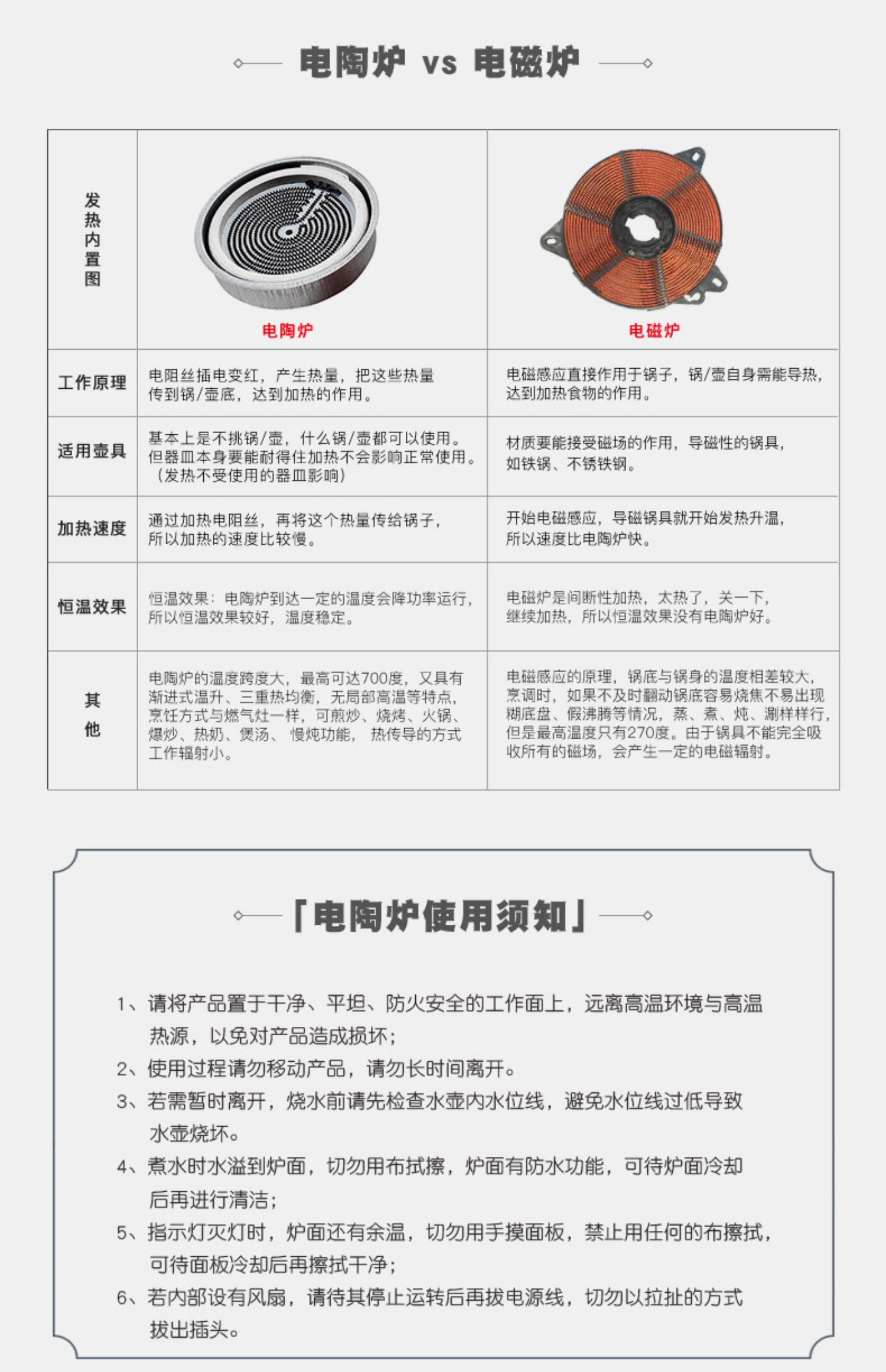 电陶炉 vs 电磁炉

| 发热内置图 | 电陶炉 | 电磁炉 |
|---|---|---|
| 工作原理 | 电阻丝插电变红，产生热量，把这些热量传到锅/壶底，达到加热的作用。 | 电磁感应直接作用于锅子，锅/壶自身需能导热，达到加热食物的作用。 |
| 适用壶具 | 基本上是不挑锅/壶，什么锅/壶都可以使用。但器皿本身要能耐得住加热不会影响正常使用。（发热不受使用的器皿影响） | 材质要能接受磁场的作用，导磁性的锅具，如铁锅、不锈铁钢。 |
| 加热速度 | 通过加热电阻丝，再将这个热量传给锅子，所以加热的速度比较慢。 | 开始电磁感应，导磁锅具就开始发热升温，所以速度比电陶炉快。 |
| 恒温效果 | 恒温效果：电陶炉到达一定的温度会降功率运行，所以恒温效果较好，温度稳定。 | 电磁炉是间断性加热，太热了，关一下，继续加热，所以恒温效果没有电陶炉好。 |
| 其他 | 电陶炉的温度跨度大，最高可达700度，又具有渐进式温升、三重热均衡，无局部高温等特点，烹饪方式与燃气灶一样，可煎炒、烧烤、火锅、爆炒、热奶、煲汤、慢炖功能，热传导的方式工作辐射小。 | 电磁感应的原理，锅底与锅身的温度相差较大，烹调时，如果不及时翻动锅底容易烧焦不易出现糊底盘、假沸腾等情况，蒸、煮、炖、涮样样行，但是最高温度只有270度。由于锅具不能完全吸收所有的磁场，会产生一定的电磁辐射。 |

「电陶炉使用须知」

1、请将产品置于干净、平坦、防火安全的工作面上，远离高温环境与高温热源，以免对产品造成损坏；
2、使用过程请勿移动产品，请勿长时间离开。
3、若需暂时离开，烧水前请先检查水壶内水位线，避免水位线过低导致水壶烧坏。
4、煮水时水溢到炉面，切勿用布拭擦，炉面有防水功能，可待炉面冷却后再进行清洁；
5、指示灯灭灯时，炉面还有余温，切勿用手摸面板，禁止用任何的布擦拭，可待面板冷却后再擦拭干净；
6、若内部设有风扇，请待其停止运转后再拔电源线，切勿以拉扯的方式拔出插头。